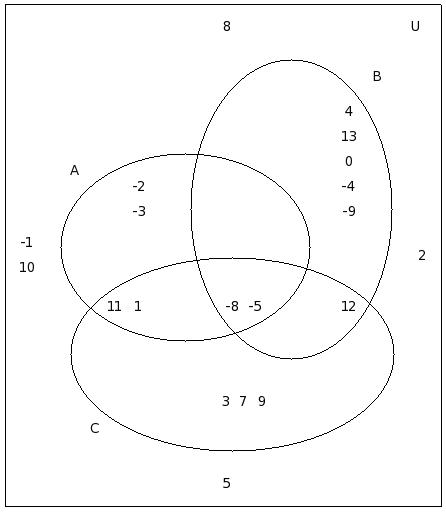 8
U
B
4
13
0
-4
-9
A
-2
-3
-1
10
2
11 1
-8 -5
12
3 7 9
C
5